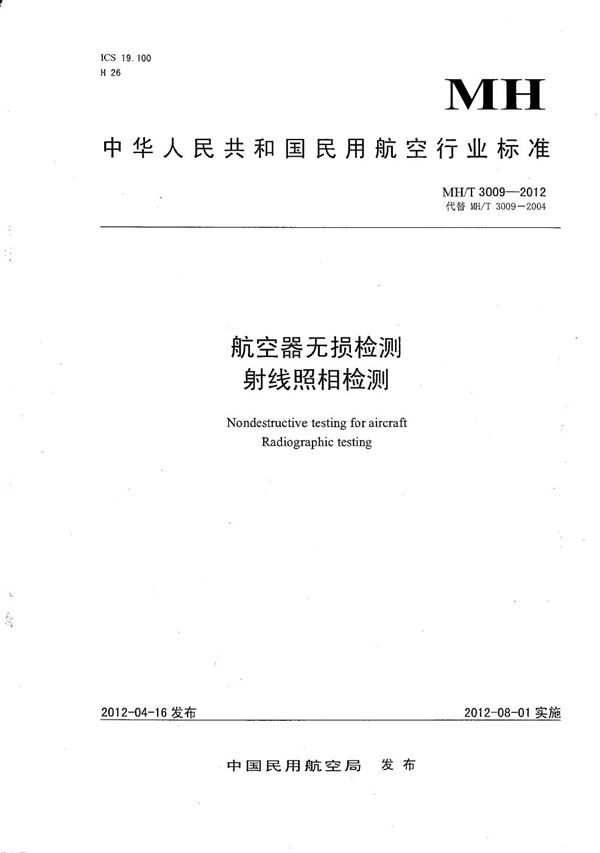 ICS 19.100
H 26

MH

中华人民共和国民用航空行业标准

MH/T 3009—2012
代替 MH/T 3009—2004

航空器无损检测
射线照相检测

Nondestructive testing for aircraft
Radiographic testing

2012-04-16 发布

2012-08-01 实施

中国民用航空局 发布